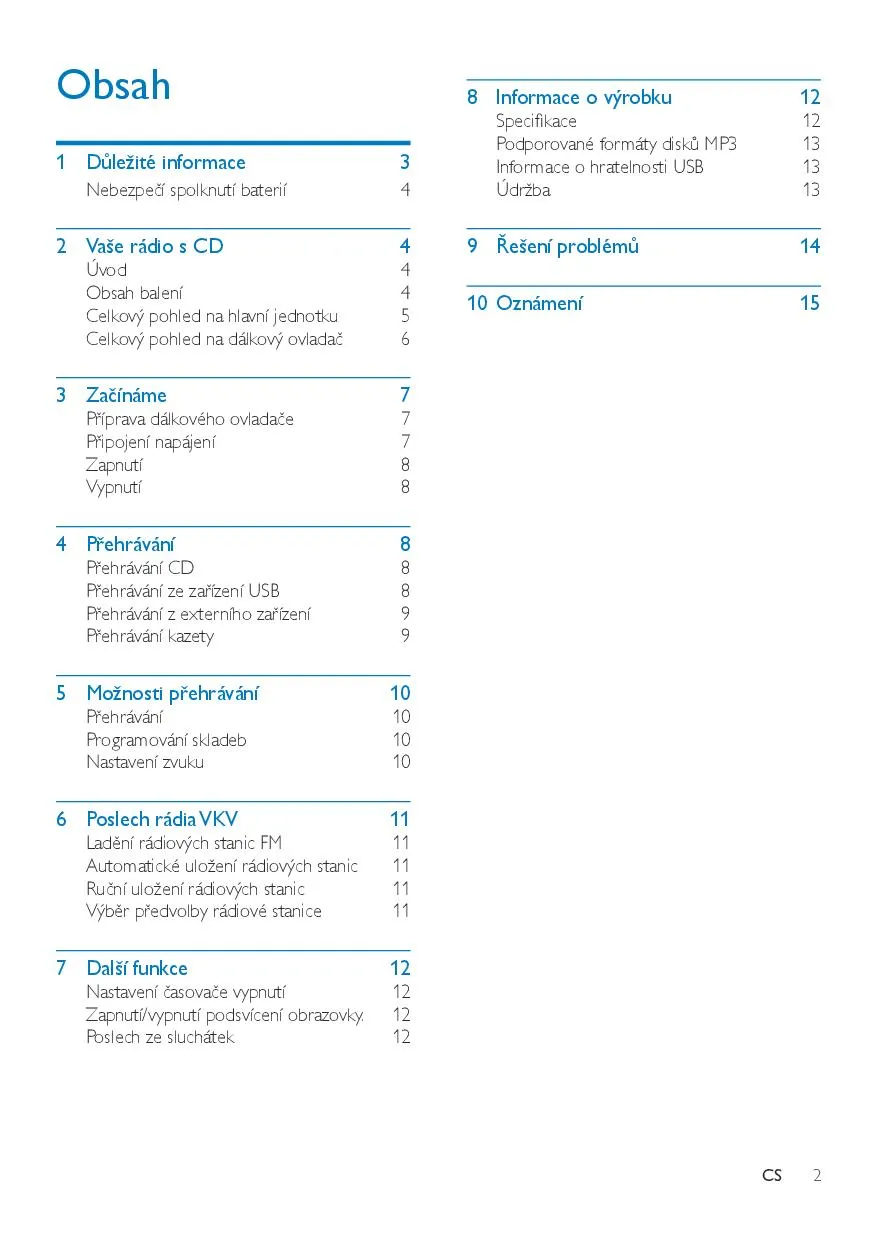 Obsah

1 Důležité informace 3
Nebezpečí spolknutí baterií 4

2 Vaše rádio s CD 4
Úvod 4
Obsah balení 4
Celkový pohled na hlavní jednotku 5
Celkový pohled na dálkový ovladač 6

3 Začínáme 7
Příprava dálkového ovladače 7
Připojení napájení 7
Zapnutí 8
Vypnutí 8

4 Přehrávání 8
Přehrávání CD 8
Přehrávání ze zařízení USB 8
Přehrávání z externího zařízení 9
Přehrávání kazety 9

5 Možnosti přehrávání 10
Přehrávání 10
Programování skladeb 10
Nastavení zvuku 10

6 Poslech rádia VKV 11
Ladění rádiových stanic FM 11
Automatické uložení rádiových stanic 11
Ruční uložení rádiových stanic 11
Výběr předvolby rádiové stanice 11

7 Další funkce 12
Nastavení časovače vypnutí 12
Zapnutí/vypnutí podsvícení obrazovky. 12
Poslech ze sluchátek 12

8 Informace o výrobku 12
Specifikace 12
Podporované formáty disků MP3 13
Informace o hratelnosti USB 13
Údržba 13

9 Řešení problémů 14

10 Oznámení 15

CS 2